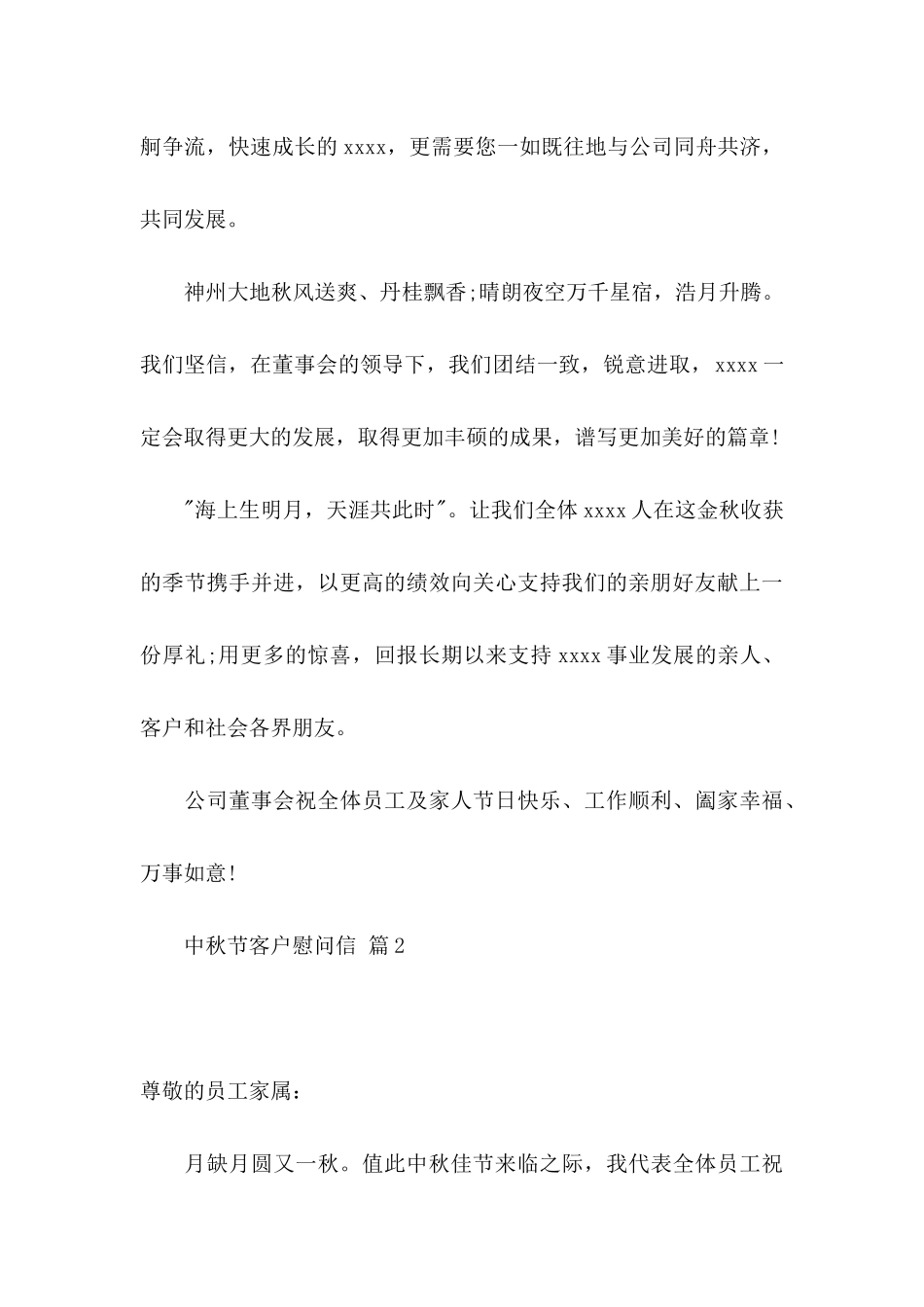 舸争流，快速成长的 xxxx，更需要您一如既往地与公司同舟共济，共同发展。

神州大地秋风送爽、丹桂飘香;晴朗夜空万千星宿，浩月升腾。我们坚信，在董事会的领导下，我们团结一致，锐意进取，xxxx 一定会取得更大的发展，取得更加丰硕的成果，谱写更加美好的篇章!

"海上生明月，天涯共此时"。让我们全体 xxxx 人在这金秋收获的季节携手并进，以更高的绩效向关心支持我们的亲朋好友献上一份厚礼;用更多的惊喜，回报长期以来支持 xxxx 事业发展的亲人、客户和社会各界朋友。

公司董事会祝全体员工及家人节日快乐、工作顺利、阖家幸福、万事如意!

中秋节客户慰问信 篇 2

尊敬的员工家属:

月缺月圆又一秋。值此中秋佳节来临之际，我代表全体员工祝